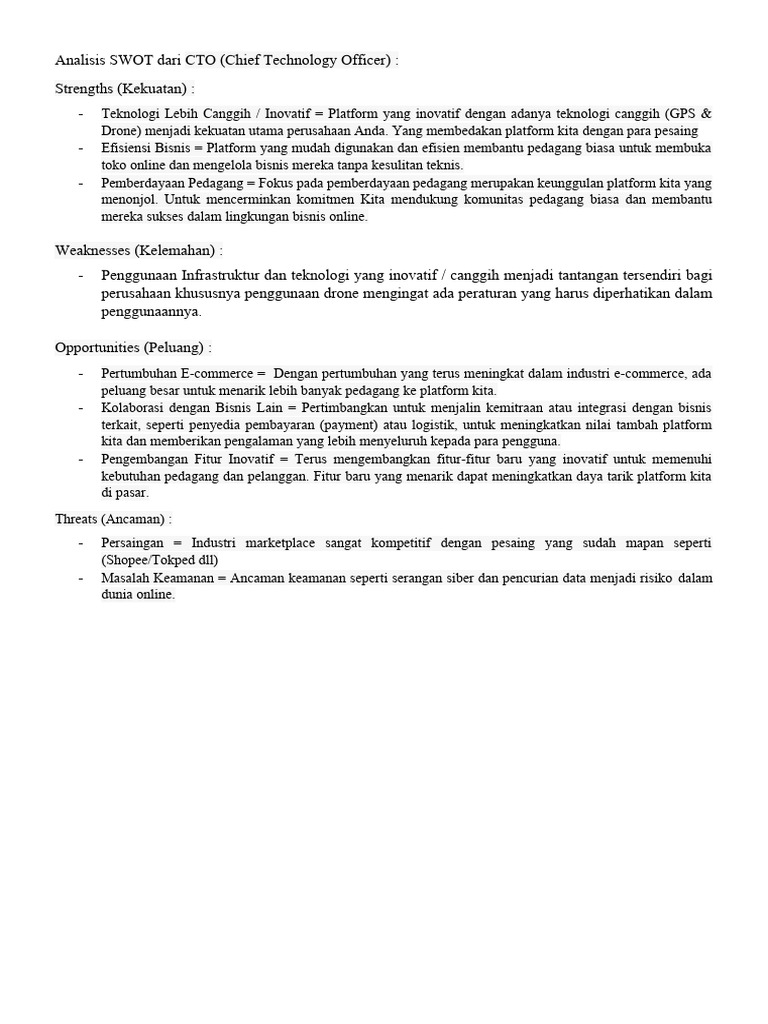 Analisis SWOT dari CTO (Chief Technology Officer) :

Strengths (Kekuatan) :

- Teknologi Lebih Canggih / Inovatif = Platform yang inovatif dengan adanya teknologi canggih (GPS & Drone) menjadi kekuatan utama perusahaan Anda. Yang membedakan platform kita dengan para pesaing
- Efisiensi Bisnis = Platform yang mudah digunakan dan efisien membantu pedagang biasa untuk membuka toko online dan mengelola bisnis mereka tanpa kesulitan teknis.
- Pemberdayaan Pedagang = Fokus pada pemberdayaan pedagang merupakan keunggulan platform kita yang menonjol. Untuk mencerminkan komitmen Kita mendukung komunitas pedagang biasa dan membantu mereka sukses dalam lingkungan bisnis online.

Weaknesses (Kelemahan) :

- Penggunaan Infrastruktur dan teknologi yang inovatif / canggih menjadi tantangan tersendiri bagi perusahaan khususnya penggunaan drone mengingat ada peraturan yang harus diperhatikan dalam penggunaannya.

Opportunities (Peluang) :

- Pertumbuhan E-commerce = Dengan pertumbuhan yang terus meningkat dalam industri e-commerce, ada peluang besar untuk menarik lebih banyak pedagang ke platform kita.
- Kolaborasi dengan Bisnis Lain = Pertimbangkan untuk menjalin kemitraan atau integrasi dengan bisnis terkait, seperti penyedia pembayaran (payment) atau logistik, untuk meningkatkan nilai tambah platform kita dan memberikan pengalaman yang lebih menyeluruh kepada para pengguna.
- Pengembangan Fitur Inovatif = Terus mengembangkan fitur-fitur baru yang inovatif untuk memenuhi kebutuhan pedagang dan pelanggan. Fitur baru yang menarik dapat meningkatkan daya tarik platform kita di pasar.

Threats (Ancaman) :

- Persaingan = Industri marketplace sangat kompetitif dengan pesaing yang sudah mapan seperti (Shopee/Tokped dll)
- Masalah Keamanan = Ancaman keamanan seperti serangan siber dan pencurian data menjadi risiko dalam dunia online.